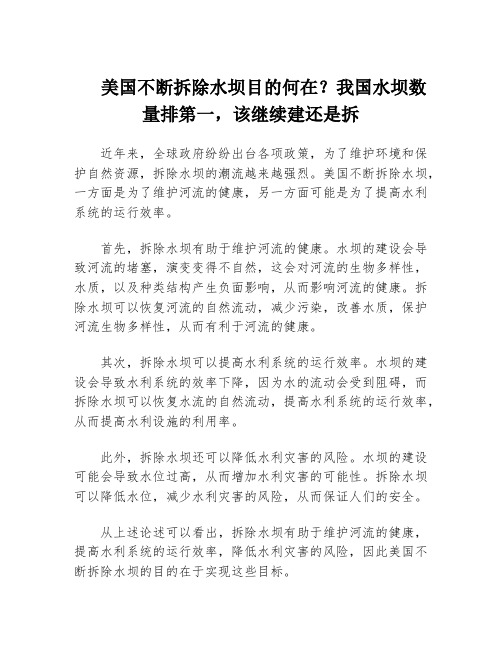 美国不断拆除水坝目的何在？我国水坝数量排第一，该继续建还是拆

近年来，全球政府纷纷出台各项政策，为了维护环境和保护自然资源，拆除水坝的潮流越来越强烈。美国不断拆除水坝，一方面是为了维护河流的健康，另一方面可能是为了提高水利系统的运行效率。

首先，拆除水坝有助于维护河流的健康。水坝的建设会导致河流的堵塞，演变变得不自然，这会对河流的生物多样性，水质，以及种类结构产生负面影响，从而影响河流的健康。拆除水坝可以恢复河流的自然流动，减少污染，改善水质，保护河流生物多样性，从而有利于河流的健康。

其次，拆除水坝可以提高水利系统的运行效率。水坝的建设会导致水利系统的效率下降，因为水的流动会受到阻碍，而拆除水坝可以恢复水流的自然流动，提高水利系统的运行效率，从而提高水利设施的利用率。

此外，拆除水坝还可以降低水利灾害的风险。水坝的建设可能会导致水位过高，从而增加水利灾害的可能性。拆除水坝可以降低水位，减少水利灾害的风险，从而保证人们的安全。

从上述论述可以看出，拆除水坝有助于维护河流的健康，提高水利系统的运行效率，降低水利灾害的风险，因此美国不断拆除水坝的目的在于实现这些目标。